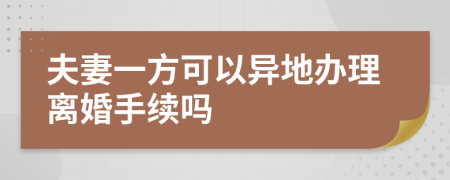 夫妻一方可以异地办理离婚手续吗